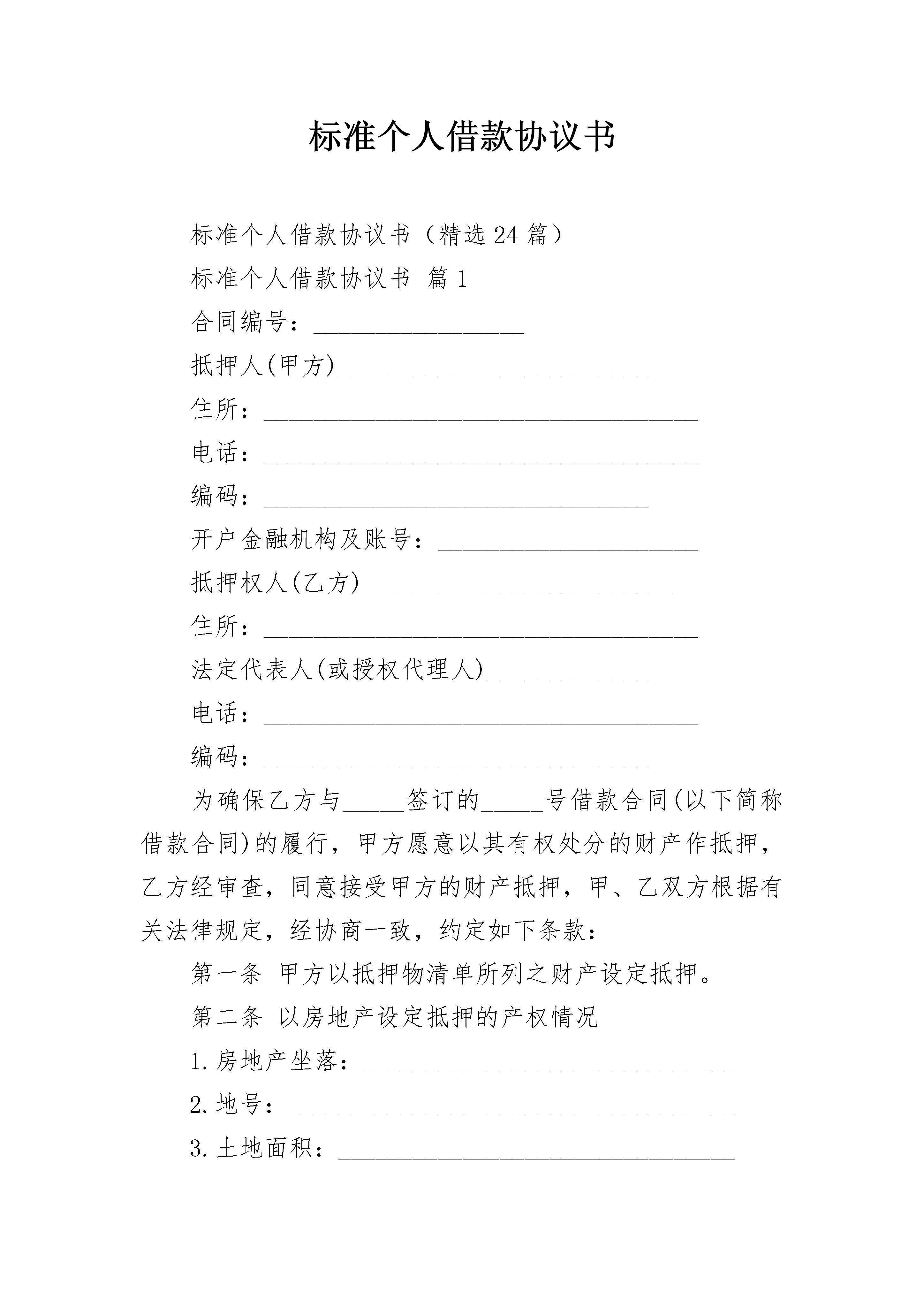 标准个人借款协议书

标准个人借款协议书（精选24篇）

标准个人借款协议书 篇1

合同编号：_________________

抵押人(甲方)_________________________

住所：___________________________________

电话：___________________________________

编码：_______________________________

开户金融机构及账号：_____________________

抵押权人(乙方)_________________________

住所：___________________________________

法定代表人(或授权代理人)_____________

电话：___________________________________

编码：_______________________________

为确保乙方与_____签订的_____号借款合同(以下简称借款合同)的履行，甲方愿意以其有权处分的财产作抵押，乙方经审查，同意接受甲方的财产抵押，甲、乙双方根据有关法律规定，经协商一致，约定如下条款：

第一条 甲方以抵押物清单所列之财产设定抵押。

第二条 以房地产设定抵押的产权情况

1.房地产坐落：______________________________

2.地号：____________________________________

3.土地面积：________________________________